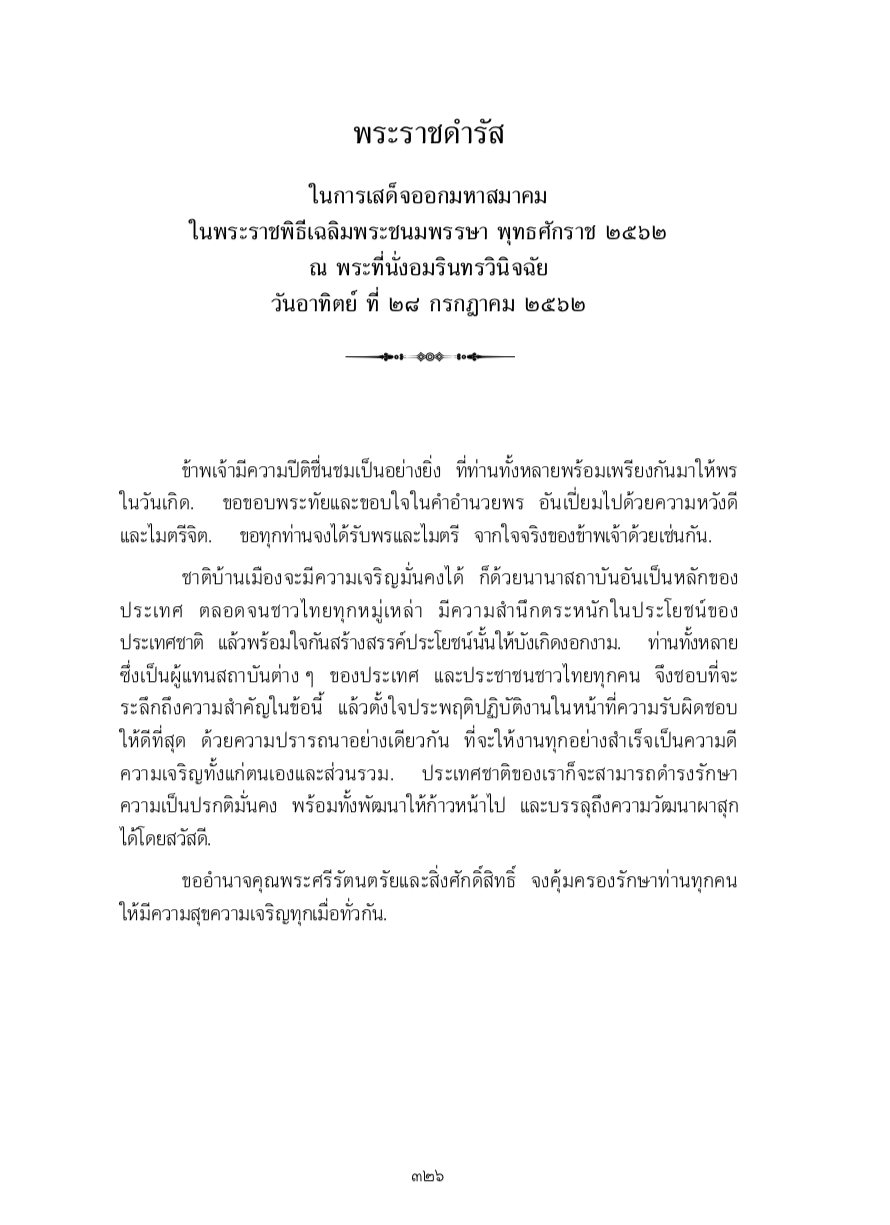 พระราชดำรัส

ในการเสด็จออกมหาสมาคม
ในพระราชพิธีเฉลิมพระชนมพรรษา พุทธศักราช ๒๕๖๒
ณ พระที่นั่งอมรินทรวินิจฉัย
วันอาทิตย์ ที่ ๒๘ กรกฎาคม ๒๕๖๒

ข้าพเจ้ามีความปีติชื่นชมเป็นอย่างยิ่ง ที่ท่านทั้งหลายพร้อมเพรียงกันมาให้พรในวันเกิด. ขอขอบพระทัยและขอบใจในคำอำนวยพร อันเปี่ยมไปด้วยความหวังดีและไมตรีจิต. ขอทุกท่านจงได้รับพรและไมตรี จากใจจริงของข้าพเจ้าด้วยเช่นกัน.

ชาติบ้านเมืองจะมีความเจริญมั่นคงได้ ก็ด้วยนานาสถาบันอันเป็นหลักของประเทศ ตลอดจนชาวไทยทุกหมู่เหล่า มีความสำนึกตระหนักในประโยชน์ของประเทศชาติ แล้วพร้อมใจกันสร้างสรรค์ประโยชน์นั้นให้บังเกิดงอกงาม. ท่านทั้งหลายซึ่งเป็นผู้แทนสถาบันต่าง ๆ ของประเทศ และประชาชนชาวไทยทุกคน จึงชอบที่จะระลึกถึงความสำคัญในข้อนี้ แล้วตั้งใจประพฤติปฏิบัติงานในหน้าที่ความรับผิดชอบให้ดีที่สุด ด้วยความปรารถนาอย่างเดียวกัน ที่จะให้งานทุกอย่างสำเร็จเป็นความดีความเจริญทั้งแก่ตนเองและส่วนรวม. ประเทศชาติของเราก็จะสามารถดำรงรักษาความเป็นปรกติมั่นคง พร้อมทั้งพัฒนาให้ก้าวหน้าไป และบรรลุถึงความวัฒนาผาสุกได้โดยสวัสดี.

ขออำนาจคุณพระศรีรัตนตรัยและสิ่งศักดิ์สิทธิ์ จงคุ้มครองรักษาท่านทุกคนให้มีความสุขความเจริญทุกเมื่อทั่วกัน.

๓๒๖